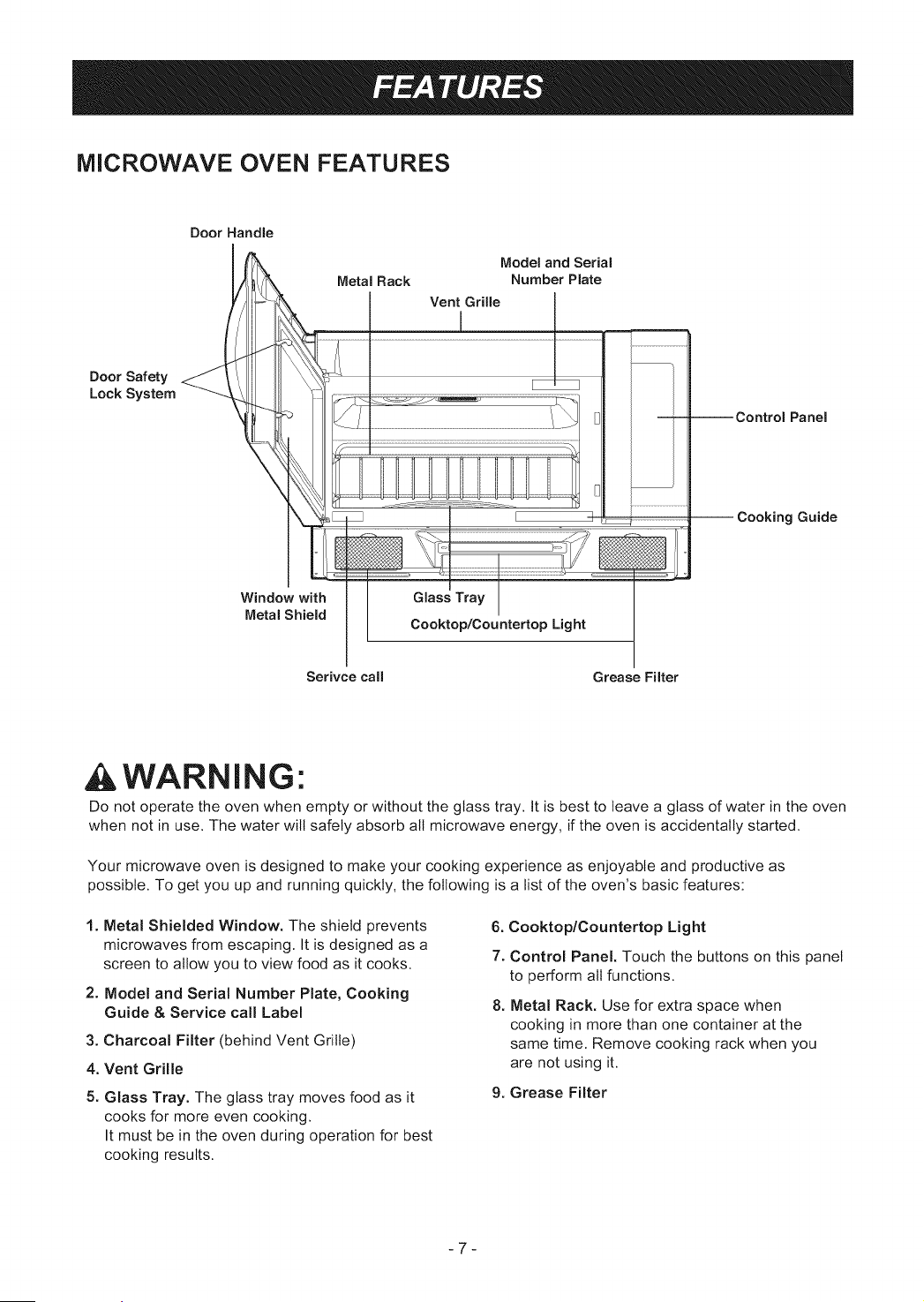 FEATURES

MICROWAVE OVEN FEATURES

Door Handle

Metal Rack

Model and Serial Number Plate

Vent Grille

Door Safety Lock System

Control Panel

Cooking Guide

Window with Metal Shield

Glass Tray

Cooktop/Countertop Light

Serivce call

Grease Filter

WARNING:

Do not operate the oven when empty or without the glass tray. It is best to leave a glass of water in the oven when not in use. The water will safely absorb all microwave energy, if the oven is accidentally started.

Your microwave oven is designed to make your cooking experience as enjoyable and productive as possible. To get you up and running quickly, the following is a list of the oven's basic features:

1. Metal Shielded Window. The shield prevents microwaves from escaping. It is designed as a screen to allow you to view food as it cooks.

2. Model and Serial Number Plate, Cooking Guide & Service call Label

3. Charcoal Filter (behind Vent Grille)

4. Vent Grille

5. Glass Tray. The glass tray moves food as it cooks for more even cooking.
It must be in the oven during operation for best cooking results.

6. Cooktop/Countertop Light

7. Control Panel. Touch the buttons on this panel to perform all functions.

8. Metal Rack. Use for extra space when cooking in more than one container at the same time. Remove cooking rack when you are not using it.

9. Grease Filter

- 7 -